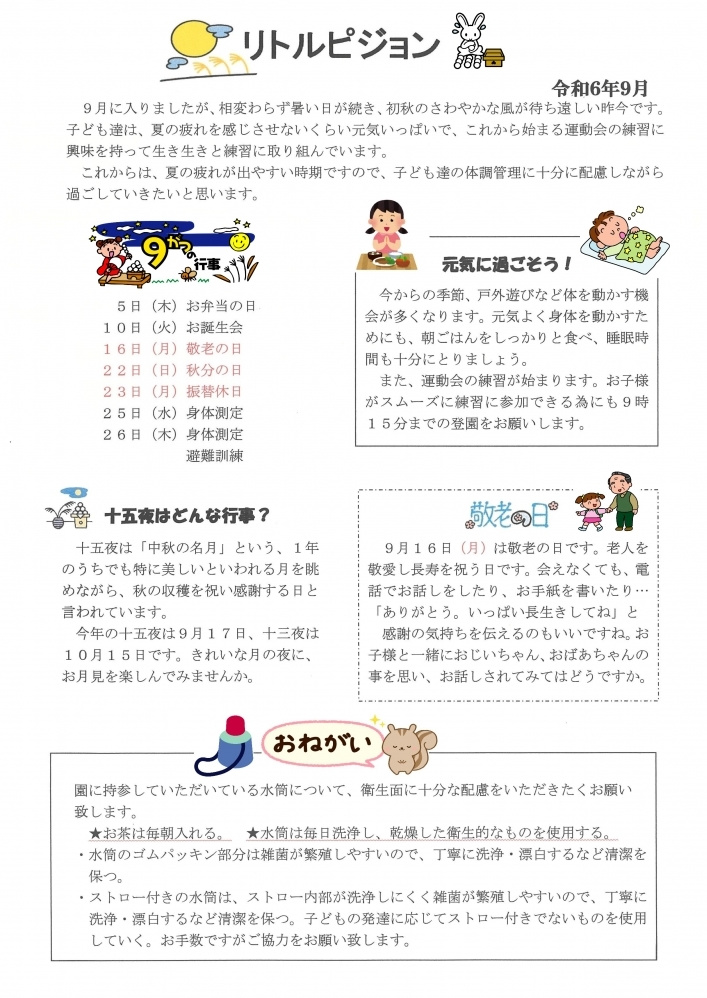 リトルピジョン

令和6年9月

9月に入りましたが、相変わらず暑い日が続き、初秋のさわやかな風が待ち遠しい昨今です。子ども達は、夏の疲れを感じさせないくらい元気いっぱいで、これから始まる運動会の練習に興味を持って生き生きと練習に取り組んでいます。

これからは、夏の疲れが出やすい時期ですので、子ども達の体調管理に十分に配慮しながら過ごしていきたいと思います。

9がつの行事

5日（木）お弁当の日
10日（火）お誕生会
16日（月）敬老の日
22日（日）秋分の日
23日（月）振替休日
25日（水）身体測定
26日（木）身体測定
避難訓練

元気に過ごそう！

今からの季節、戸外遊びなど体を動かす機会が多くなります。元気よく身体を動かすためにも、朝ごはんをしっかりと食べ、睡眠時間も十分にとりましょう。

また、運動会の練習が始まります。お子様がスムーズに練習に参加できる為にも9時15分までの登園をお願いします。

十五夜はどんな行事？

十五夜は「中秋の名月」という、1年のうちでも特に美しいといわれる月を眺めながら、秋の収穫を祝い感謝する日と言われています。

今年の十五夜は9月17日、十三夜は10月15日です。きれいな月の夜に、お月見を楽しんでみませんか。

敬老の日

9月16日（月）は敬老の日です。老人を敬愛し長寿を祝う日です。会えなくても、電話でお話しをしたり、お手紙を書いたり…「ありがとう。いっぱい長生きしてね」と感謝の気持ちを伝えるのもいいですね。お子様と一緒におじいちゃん、おばあちゃんの事を思い、お話しされてみてはどうですか。

おねがい

園に持参していただいている水筒について、衛生面に十分な配慮をいただきたくお願い致します。

★お茶は毎朝入れる。　★水筒は毎日洗浄し、乾燥した衛生的なものを使用する。

・水筒のゴムパッキン部分は雑菌が繁殖しやすいので、丁寧に洗浄・漂白するなど清潔を保つ。

・ストロー付きの水筒は、ストロー内部が洗浄しにくく雑菌が繁殖しやすいので、丁寧に洗浄・漂白するなど清潔を保つ。子どもの発達に応じてストロー付きでないものを使用していく。お手数ですがご協力をお願い致します。